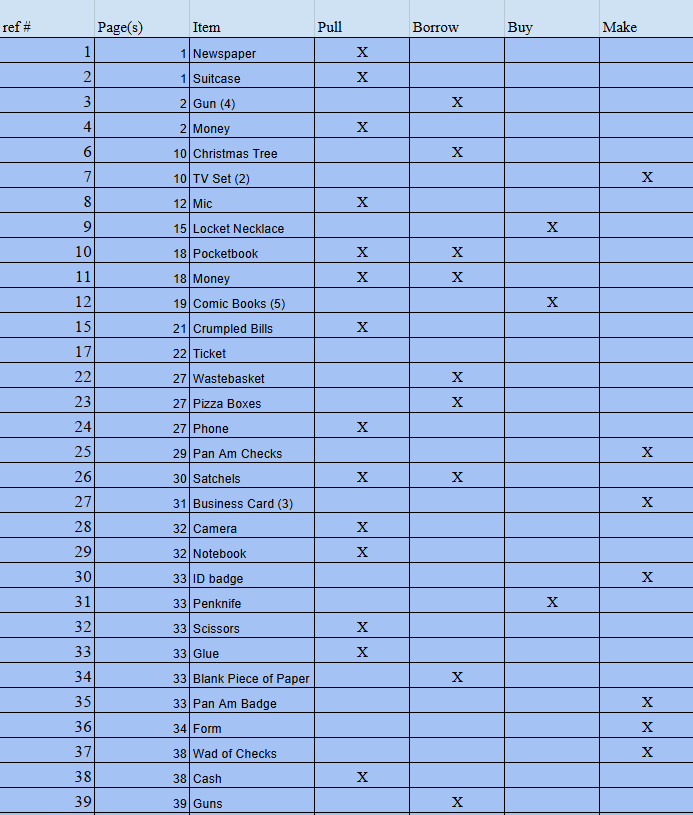 | ref # | Page(s) | Item | Pull | Borrow | Buy | Make |
|---|---|---|---|---|---|---|
| 1 | 1 | Newspaper | X | | | |
| 2 | 1 | Suitcase | X | | | |
| 3 | 2 | Gun (4) | | X | | |
| 4 | 2 | Money | X | | | |
| 6 | 10 | Christmas Tree | | X | | |
| 7 | 10 | TV Set (2) | | | | X |
| 8 | 12 | Mic | X | | | |
| 9 | 15 | Locket Necklace | | | X | |
| 10 | 18 | Pocketbook | X | X | | |
| 11 | 18 | Money | X | X | | |
| 12 | 19 | Comic Books (5) | | | X | |
| 15 | 21 | Crumpled Bills | X | | | |
| 17 | 22 | Ticket | | | | |
| 22 | 27 | Wastebasket | | X | | |
| 23 | 27 | Pizza Boxes | | X | | |
| 24 | 27 | Phone | X | | | |
| 25 | 29 | Pan Am Checks | | | | X |
| 26 | 30 | Satchels | X | X | | |
| 27 | 31 | Business Card (3) | | | | X |
| 28 | 32 | Camera | X | | | |
| 29 | 32 | Notebook | X | | | |
| 30 | 33 | ID badge | | | | X |
| 31 | 33 | Penknife | | | X | |
| 32 | 33 | Scissors | X | | | |
| 33 | 33 | Glue | X | | | |
| 34 | 33 | Blank Piece of Paper | | X | | |
| 35 | 33 | Pan Am Badge | | | | X |
| 36 | 34 | Form | | | | X |
| 37 | 38 | Wad of Checks | | | | X |
| 38 | 38 | Cash | X | | | |
| 39 | 39 | Guns | | X | | |